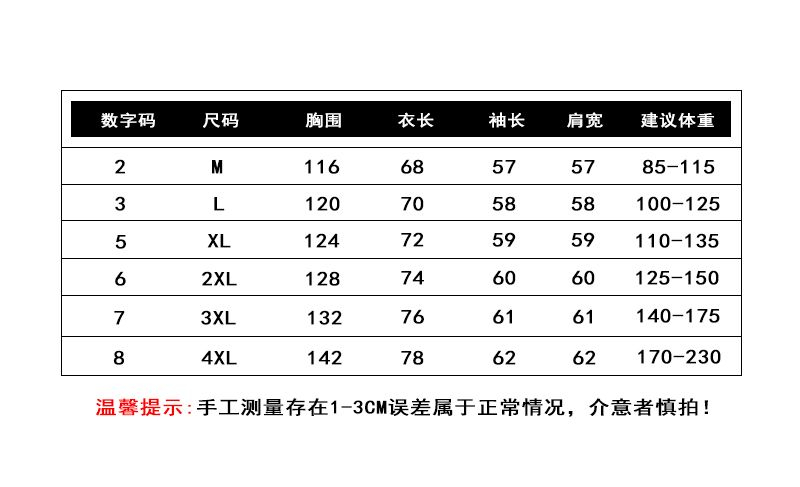 | 数字码 | 尺码 | 胸围 | 衣长 | 袖长 | 肩宽 | 建议体重 |
|---|---|---|---|---|---|---|
| 2 | M | 116 | 68 | 57 | 57 | 85-115 |
| 3 | L | 120 | 70 | 58 | 58 | 100-125 |
| 5 | XL | 124 | 72 | 59 | 59 | 110-135 |
| 6 | 2XL | 128 | 74 | 60 | 60 | 125-150 |
| 7 | 3XL | 132 | 76 | 61 | 61 | 140-175 |
| 8 | 4XL | 142 | 78 | 62 | 62 | 170-230 |

温馨提示:手工测量存在1-3CM误差属于正常情况，介意者慎拍！